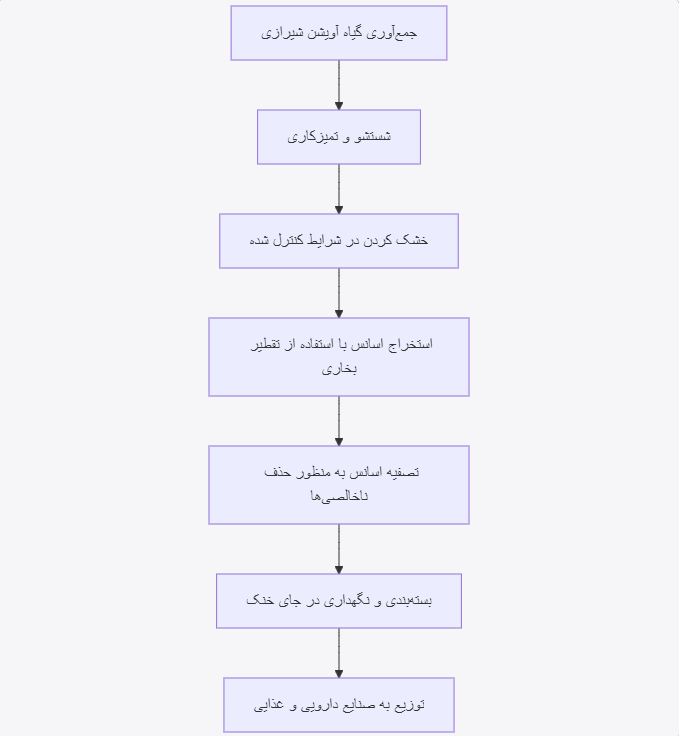 جمع‌آوری گیاه آویشن شیرازی

شستشو و تمیزکاری

خشک کردن در شرایط کنترل شده

استخراج اسانس با استفاده از تقطیر بخاری

تصفیه اسانس به منظور حذف ناخالصی‌ها

بسته‌بندی و نگهداری در جای خنک

توزیع به صنایع دارویی و غذایی